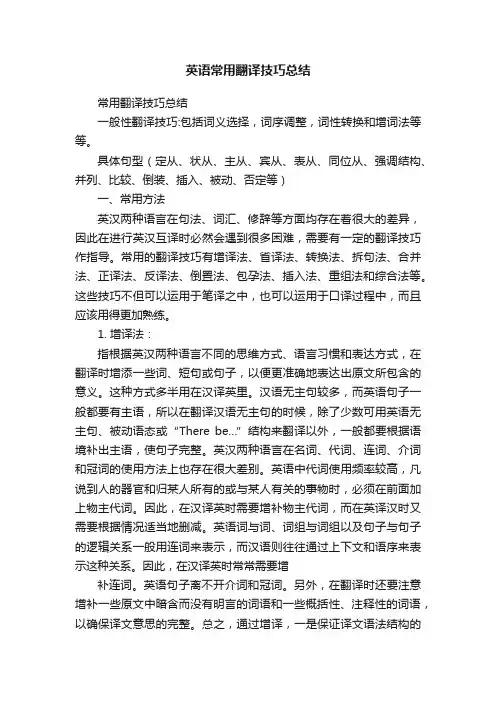 英语常用翻译技巧总结

常用翻译技巧总结

一般性翻译技巧:包括词义选择，词序调整，词性转换和增词法等等。

具体句型（定从、状从、主从、宾从、表从、同位从、强调结构、并列、比较、倒装、插入、被动、否定等）

一、常用方法

英汉两种语言在句法、词汇、修辞等方面均存在着很大的差异，因此在进行英汉互译时必然会遇到很多困难，需要有一定的翻译技巧作指导。常用的翻译技巧有增译法、省译法、转换法、拆句法、合并法、正译法、反译法、倒置法、包孕法、插入法、重组法和综合法等。这些技巧不但可以运用于笔译之中，也可以运用于口译过程中，而且应该用得更加熟练。

1. 增译法：

指根据英汉两种语言不同的思维方式、语言习惯和表达方式，在翻译时增添一些词、短句或句子，以便更准确地表达出原文所包含的意义。这种方式多半用在汉译英里。汉语无主句较多，而英语句子一般都要有主语，所以在翻译汉语无主句的时候，除了少数可用英语无主句、被动语态或“There be...”结构来翻译以外，一般都要根据语境补出主语，使句子完整。英汉两种语言在名词、代词、连词、介词和冠词的使用方法上也存在很大差别。英语中代词使用频率较高，凡说到人的器官和归某人所有的或与某人有关的事物时，必须在前面加上物主代词。因此，在汉译英时需要增补物主代词，而在英译汉时又需要根据情况适当地删减。英语词与词、词组与词组以及句子与句子的逻辑关系一般用连词来表示，而汉语则往往通过上下文和语序来表示这种关系。因此，在汉译英时常常需要增

补连词。英语句子离不开介词和冠词。另外，在翻译时还要注意增补一些原文中暗含而没有明言的词语和一些概括性、注释性的词语，以确保译文意思的完整。总之，通过增译，一是保证译文语法结构的